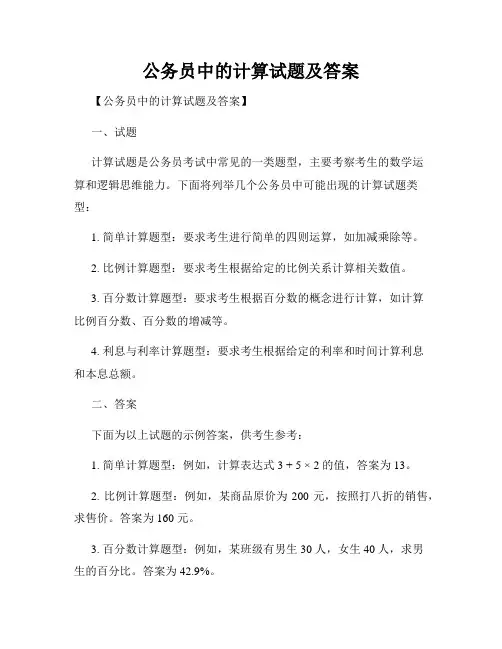 公务员中的计算试题及答案

【公务员中的计算试题及答案】

一、试题

计算试题是公务员考试中常见的一类题型，主要考察考生的数学运算和逻辑思维能力。下面将列举几个公务员中可能出现的计算试题类型：

1. 简单计算题型：要求考生进行简单的四则运算，如加减乘除等。

2. 比例计算题型：要求考生根据给定的比例关系计算相关数值。

3. 百分数计算题型：要求考生根据百分数的概念进行计算，如计算比例百分数、百分数的增减等。

4. 利息与利率计算题型：要求考生根据给定的利率和时间计算利息和本息总额。

二、答案

下面为以上试题的示例答案，供考生参考：

1. 简单计算题型：例如，计算表达式 $3 + 5 \times 2$ 的值，答案为 13。

2. 比例计算题型：例如，某商品原价为 200 元，按照打八折的销售，求售价。答案为 160 元。

3. 百分数计算题型：例如，某班级有男生 30 人，女生 40 人，求男生的百分比。答案为 42.9%。